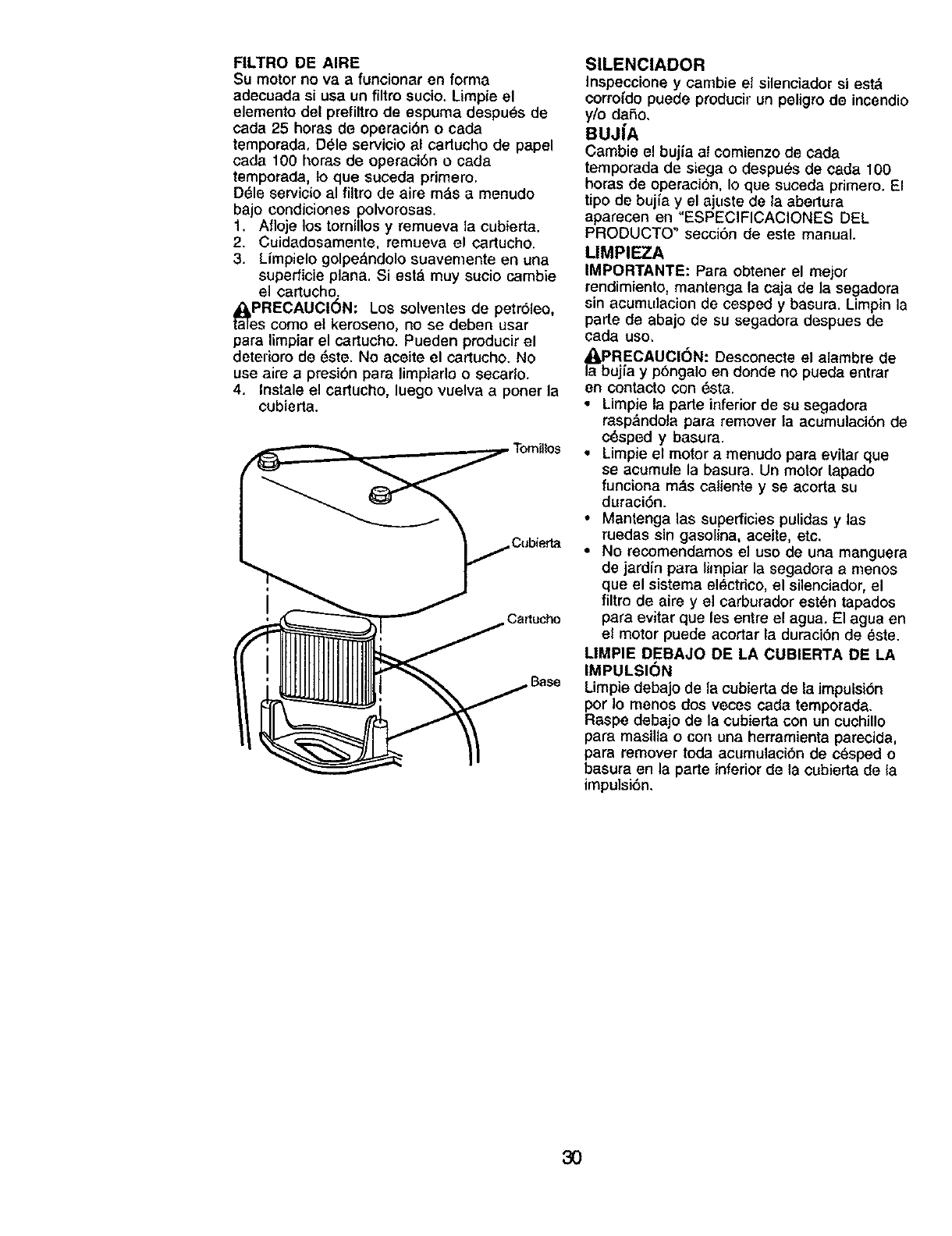 FILTRO DE AIRE
Su motor no va a funcionar en forma adecuada si usa un filtro sucio. Limpie el elemento del prefiltro de espuma después de cada 25 horas de operación o cada temporada. Déle servicio al cartucho de papel cada 100 horas de operación o cada temporada, lo que suceda primero.
Déle servicio al filtro de aire más a menudo bajo condiciones polvorosas.
1. Afloje los tornillos y remueva la cubierta.
2. Cuidadosamente, remueva el cartucho.
3. Límpielo golpeándolo suavemente en una superficie plana. Si está muy sucio cambie el cartucho.

PRECAUCIÓN: Los solventes de petróleo, tales como el keroseno, no se deben usar para limpiar el cartucho. Pueden producir el deterioro de éste. No aceite el cartucho. No use aire a presión para limpiarlo o secarlo.
4. Instale el cartucho, luego vuelva a poner la cubierta.

Tornillos
Cubierta
Cartucho
Base

SILENCIADOR
Inspeccione y cambie el silenciador si está corroído puede producir un peligro de incendio y/o daño.

BUJÍA
Cambie el bujía al comienzo de cada temporada de siega o después de cada 100 horas de operación, lo que suceda primero. El tipo de bujía y el ajuste de la abertura aparecen en "ESPECIFICACIONES DEL PRODUCTO" sección de este manual.

LIMPIEZA
IMPORTANTE: Para obtener el mejor rendimiento, mantenga la caja de la segadora sin acumulacion de cesped y basura. Limpin la parte de abajo de su segadora despues de cada uso.

PRECAUCIÓN: Desconecte el alambre de la bujía y póngalo en donde no pueda entrar en contacto con ésta.
• Limpie la parte inferior de su segadora raspándola para remover la acumulación de césped y basura.
• Limpie el motor a menudo para evitar que se acumule la basura. Un motor tapado funciona más caliente y se acorta su duración.
• Mantenga las superficies pulidas y las ruedas sin gasolina, aceite, etc.
• No recomendamos el uso de una manguera de jardín para limpiar la segadora a menos que el sistema eléctrico, el silenciador, el filtro de aire y el carburador estén tapados para evitar que les entre el agua. El agua en el motor puede acortar la duración de éste.

LIMPIE DEBAJO DE LA CUBIERTA DE LA IMPULSIÓN
Limpie debajo de la cubierta de la impulsión por lo menos dos veces cada temporada. Raspe debajo de la cubierta con un cuchillo para masilla o con una herramienta parecida, para remover toda acumulación de césped o basura en la parte inferior de la cubierta de la impulsión.

30